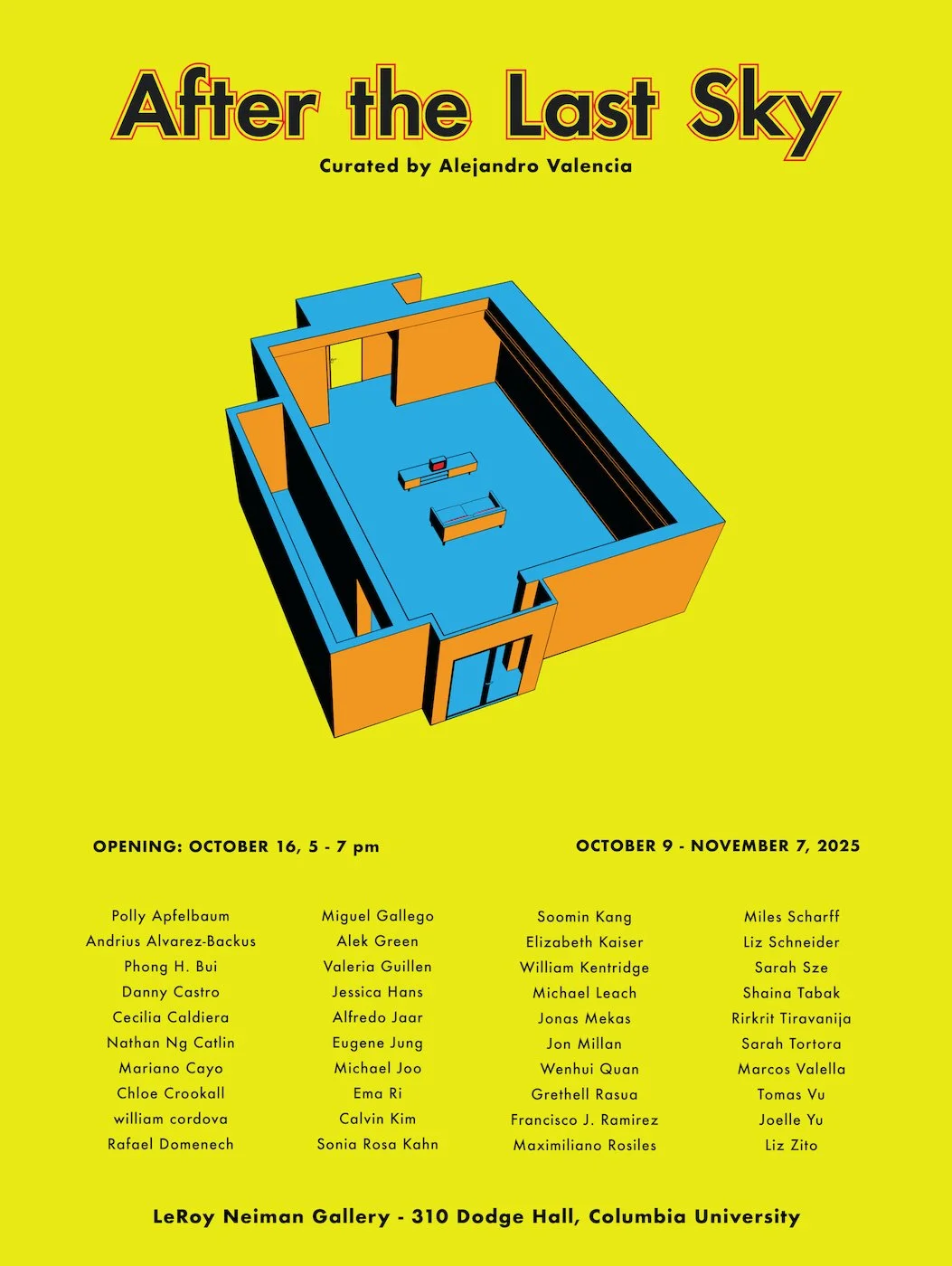 After the Last Sky

Curated by Alejandro Valencia

OPENING: OCTOBER 16, 5 - 7 pm

OCTOBER 9 - NOVEMBER 7, 2025

Polly Apfelbaum
Andrius Alvarez-Backus
Phong H. Bui
Danny Castro
Cecilia Caldiera
Nathan Ng Catlin
Mariano Cayo
Chloe Crookall
william cordova
Rafael Domenech

Miguel Gallego
Alek Green
Valeria Guillen
Jessica Hans
Alfredo Jaar
Eugene Jung
Michael Joo
Ema Ri
Calvin Kim
Sonia Rosa Kahn

Soomin Kang
Elizabeth Kaiser
William Kentridge
Michael Leach
Jonas Mekas
Jon Millan
Wenhui Quan
Grethell Rasua
Francisco J. Ramirez
Maximiliano Rosiles

Miles Scharff
Liz Schneider
Sarah Sze
Shaina Tabak
Rirkrit Tiravanija
Sarah Tortora
Marcos Valella
Tomas Vu
Joelle Yu
Liz Zito

LeRoy Neiman Gallery - 310 Dodge Hall, Columbia University